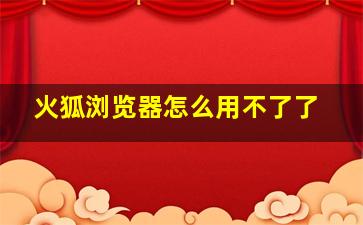 火狐浏览器怎么用不了了